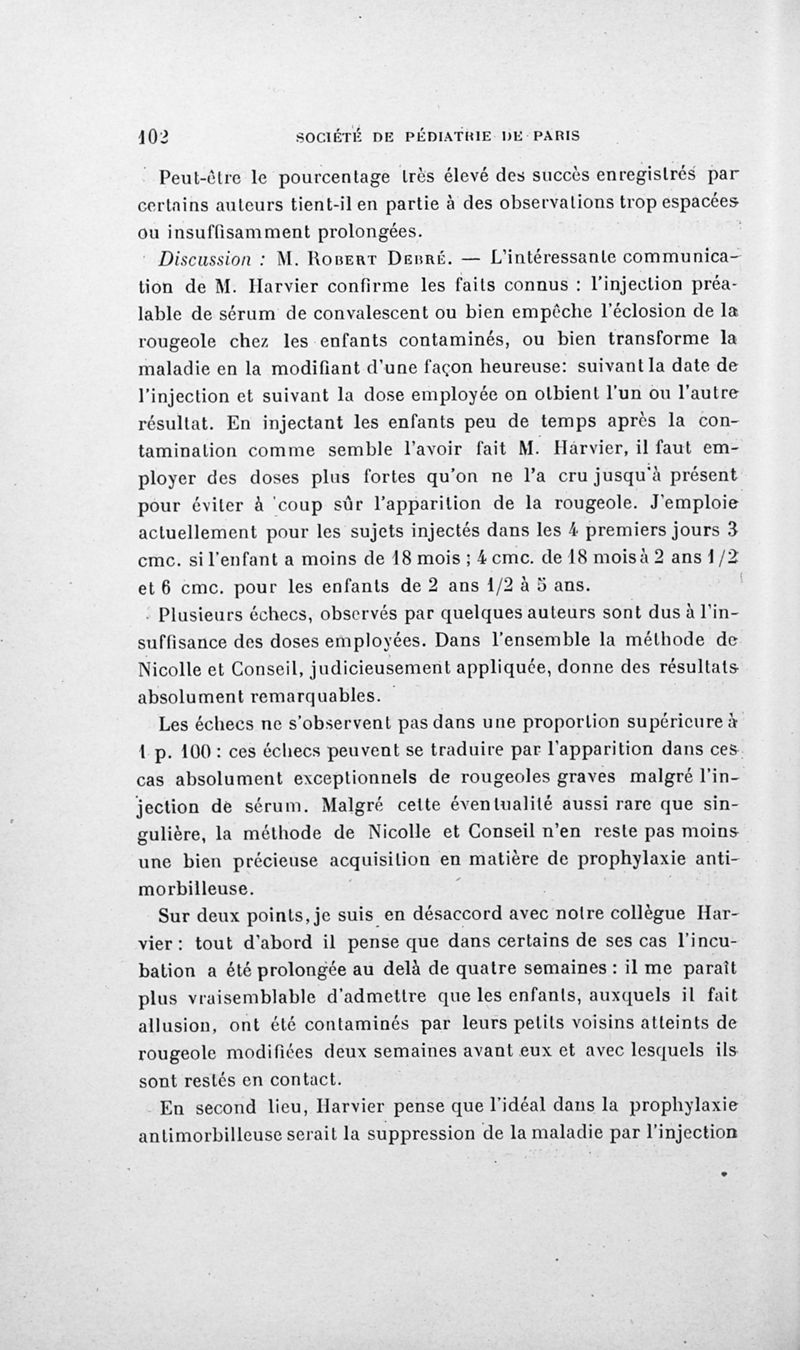 102 SOCIÉTÉ DE PÉDIATRIE DE PARIS

Peut-être le pourcentage très élevé des succès enregistrés par certains auteurs tient-il en partie à des observations trop espacées ou insuffisamment prolongées.

Discussion : M. Robert Debré. — L'intéressante communication de M. Harvier confirme les faits connus : l'injection préalable de sérum de convalescent ou bien empêche l'éclosion de la rougeole chez les enfants contaminés, ou bien transforme la maladie en la modifiant d'une façon heureuse: suivant la date de l'injection et suivant la dose employée on otbient l'un ou l'autre résultat. En injectant les enfants peu de temps après la contamination comme semble l'avoir fait M. Harvier, il faut employer des doses plus fortes qu'on ne l'a cru jusqu'à présent pour éviter à coup sûr l'apparition de la rougeole. J'emploie actuellement pour les sujets injectés dans les 4 premiers jours 3 cmc. si l'enfant a moins de 18 mois ; 4 cmc. de 18 mois à 2 ans 1/2 et 6 cmc. pour les enfants de 2 ans 1/2 à 5 ans.

Plusieurs échecs, observés par quelques auteurs sont dus à l'insuffisance des doses employées. Dans l'ensemble la méthode de Nicolle et Conseil, judicieusement appliquée, donne des résultats absolument remarquables.

Les échecs ne s'observent pas dans une proportion supérieure à 1 p. 100 : ces échecs peuvent se traduire par l'apparition dans ces cas absolument exceptionnels de rougeoles graves malgré l'injection de sérum. Malgré cette éventualité aussi rare que singulière, la méthode de Nicolle et Conseil n'en reste pas moins une bien précieuse acquisition en matière de prophylaxie antimorbilleuse.

Sur deux points, je suis en désaccord avec notre collègue Harvier : tout d'abord il pense que dans certains de ses cas l'incubation a été prolongée au delà de quatre semaines : il me paraît plus vraisemblable d'admettre que les enfants, auxquels il fait allusion, ont été contaminés par leurs petits voisins atteints de rougeole modifiées deux semaines avant eux et avec lesquels ils sont restés en contact.

En second lieu, Harvier pense que l'idéal dans la prophylaxie antimorbilleuse serait la suppression de la maladie par l'injection